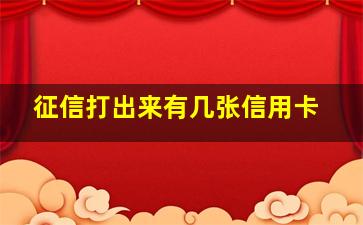 征信打出来有几张信用卡